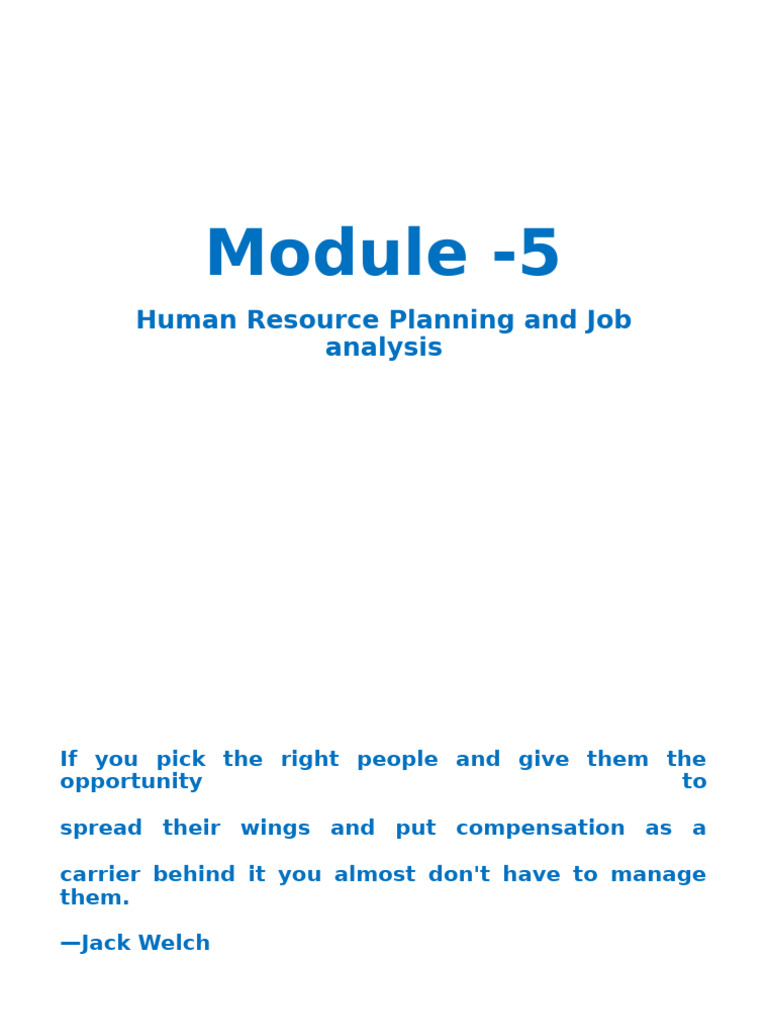 Module -5

Human Resource Planning and Job analysis

If you pick the right people and give them the opportunity to

spread their wings and put compensation as a

carrier behind it you almost don't have to manage them.

—Jack Welch